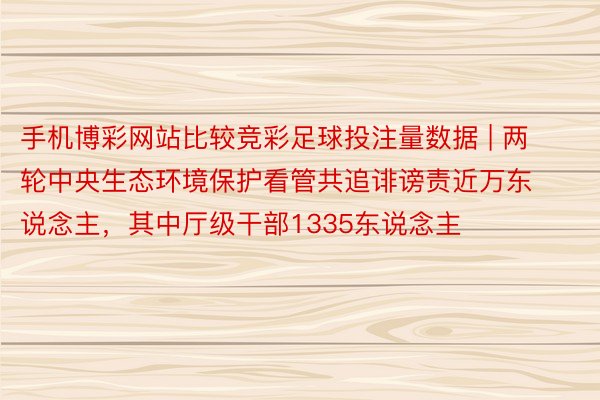 手机博彩网站比较竞彩足球投注量数据 | 两轮中央生态环境保护看管共追诽谤责近万东说念主，其中厅级干部1335东说念主